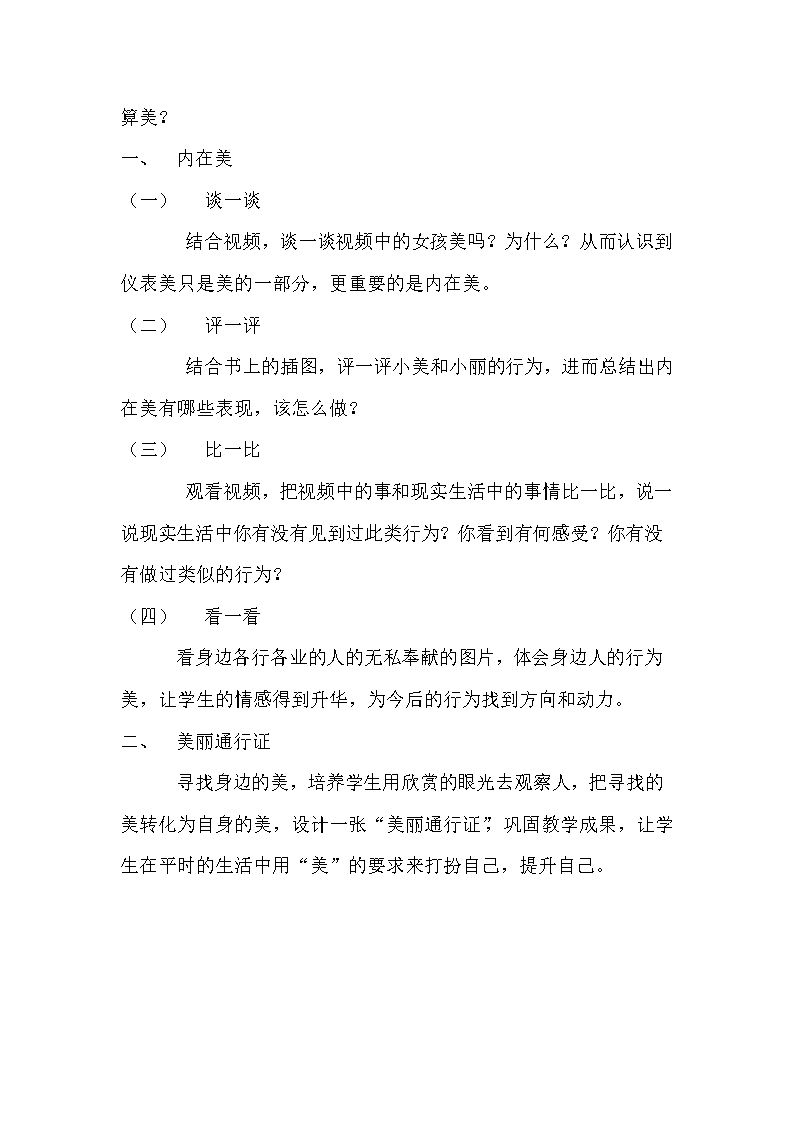 算美？

一、 内在美

（一） 谈一谈

结合视频，谈一谈视频中的女孩美吗？为什么？从而认识到仪表美只是美的一部分，更重要的是内在美。

（二） 评一评

结合书上的插图，评一评小美和小丽的行为，进而总结出内在美有哪些表现，该怎么做？

（三） 比一比

观看视频，把视频中的事和现实生活中的事情比一比，说一说现实生活中你有没有见到过此类行为？你看到有何感受？你有没有做过类似的行为？

（四） 看一看

看身边各行各业的人的无私奉献的图片，体会身边人的行为美，让学生的情感得到升华，为今后的行为找到方向和动力。

二、 美丽通行证

寻找身边的美，培养学生用欣赏的眼光去观察人，把寻找的美转化为自身的美，设计一张“美丽通行证”，巩固教学成果，让学生在平时的生活中用“美”的要求来打扮自己，提升自己。